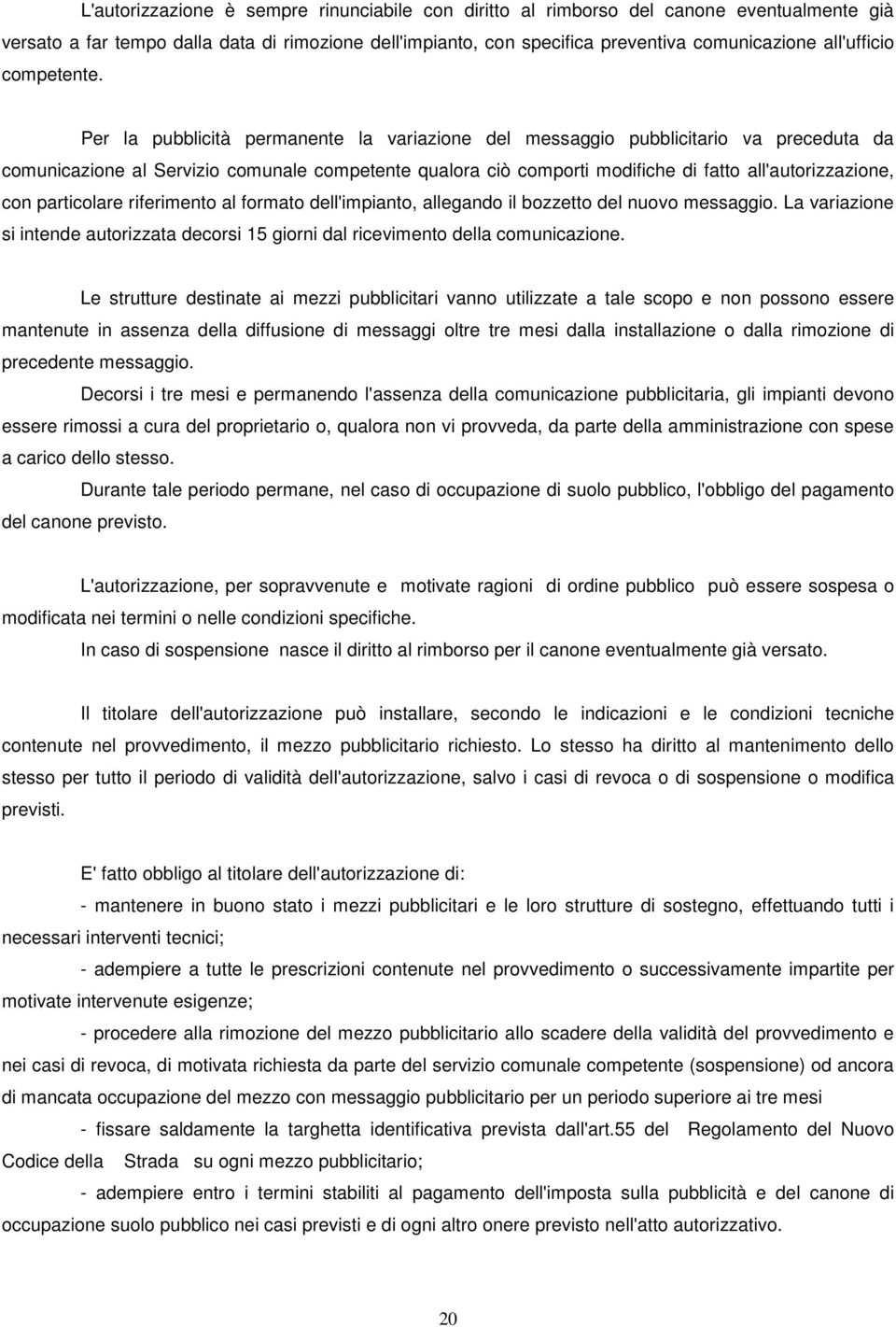 L'autorizzazione è sempre rinunciabile con diritto al rimborso del canone eventualmente già versato a far tempo dalla data di rimozione dell'impianto, con specifica preventiva comunicazione all'ufficio competente.

Per la pubblicità permanente la variazione del messaggio pubblicitario va preceduta da comunicazione al Servizio comunale competente qualora ciò comporti modifiche di fatto all'autorizzazione, con particolare riferimento al formato dell'impianto, allegando il bozzetto del nuovo messaggio. La variazione si intende autorizzata decorsi 15 giorni dal ricevimento della comunicazione.

Le strutture destinate ai mezzi pubblicitari vanno utilizzate a tale scopo e non possono essere mantenute in assenza della diffusione di messaggi oltre tre mesi dalla installazione o dalla rimozione di precedente messaggio.

Decorsi i tre mesi e permanendo l'assenza della comunicazione pubblicitaria, gli impianti devono essere rimossi a cura del proprietario o, qualora non vi provveda, da parte della amministrazione con spese a carico dello stesso.

Durante tale periodo permane, nel caso di occupazione di suolo pubblico, l'obbligo del pagamento del canone previsto.

L'autorizzazione, per sopravvenute e motivate ragioni di ordine pubblico può essere sospesa o modificata nei termini o nelle condizioni specifiche.

In caso di sospensione nasce il diritto al rimborso per il canone eventualmente già versato.

Il titolare dell'autorizzazione può installare, secondo le indicazioni e le condizioni tecniche contenute nel provvedimento, il mezzo pubblicitario richiesto. Lo stesso ha diritto al mantenimento dello stesso per tutto il periodo di validità dell'autorizzazione, salvo i casi di revoca o di sospensione o modifica previsti.

E' fatto obbligo al titolare dell'autorizzazione di:

- mantenere in buono stato i mezzi pubblicitari e le loro strutture di sostegno, effettuando tutti i necessari interventi tecnici;

- adempiere a tutte le prescrizioni contenute nel provvedimento o successivamente impartite per motivate intervenute esigenze;

- procedere alla rimozione del mezzo pubblicitario allo scadere della validità del provvedimento e nei casi di revoca, di motivata richiesta da parte del servizio comunale competente (sospensione) od ancora di mancata occupazione del mezzo con messaggio pubblicitario per un periodo superiore ai tre mesi

- fissare saldamente la targhetta identificativa prevista dall'art.55 del Regolamento del Nuovo Codice della Strada su ogni mezzo pubblicitario;

- adempiere entro i termini stabiliti al pagamento dell'imposta sulla pubblicità e del canone di occupazione suolo pubblico nei casi previsti e di ogni altro onere previsto nell'atto autorizzativo.

20